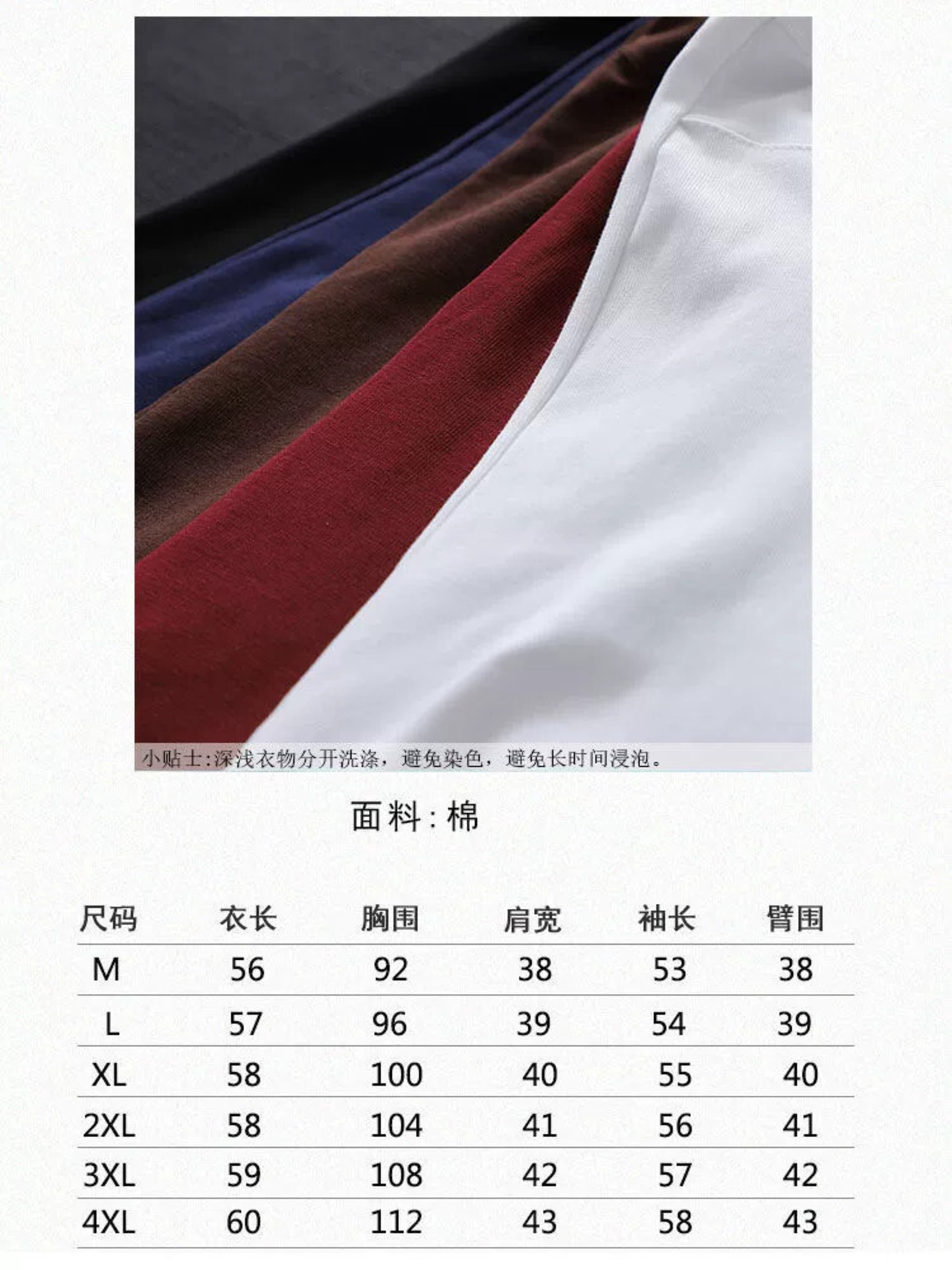 小贴士:深浅衣物分开洗涤，避免染色，避免长时间浸泡。

面料:棉

| 尺码 | 衣长 | 胸围 | 肩宽 | 袖长 | 臂围 |
|---|---|---|---|---|---|
| M | 56 | 92 | 38 | 53 | 38 |
| L | 57 | 96 | 39 | 54 | 39 |
| XL | 58 | 100 | 40 | 55 | 40 |
| 2XL | 58 | 104 | 41 | 56 | 41 |
| 3XL | 59 | 108 | 42 | 57 | 42 |
| 4XL | 60 | 112 | 43 | 58 | 43 |